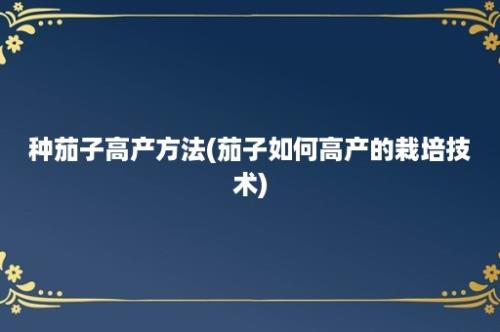 种茄子高产方法(茄子如何高产的栽培技术)